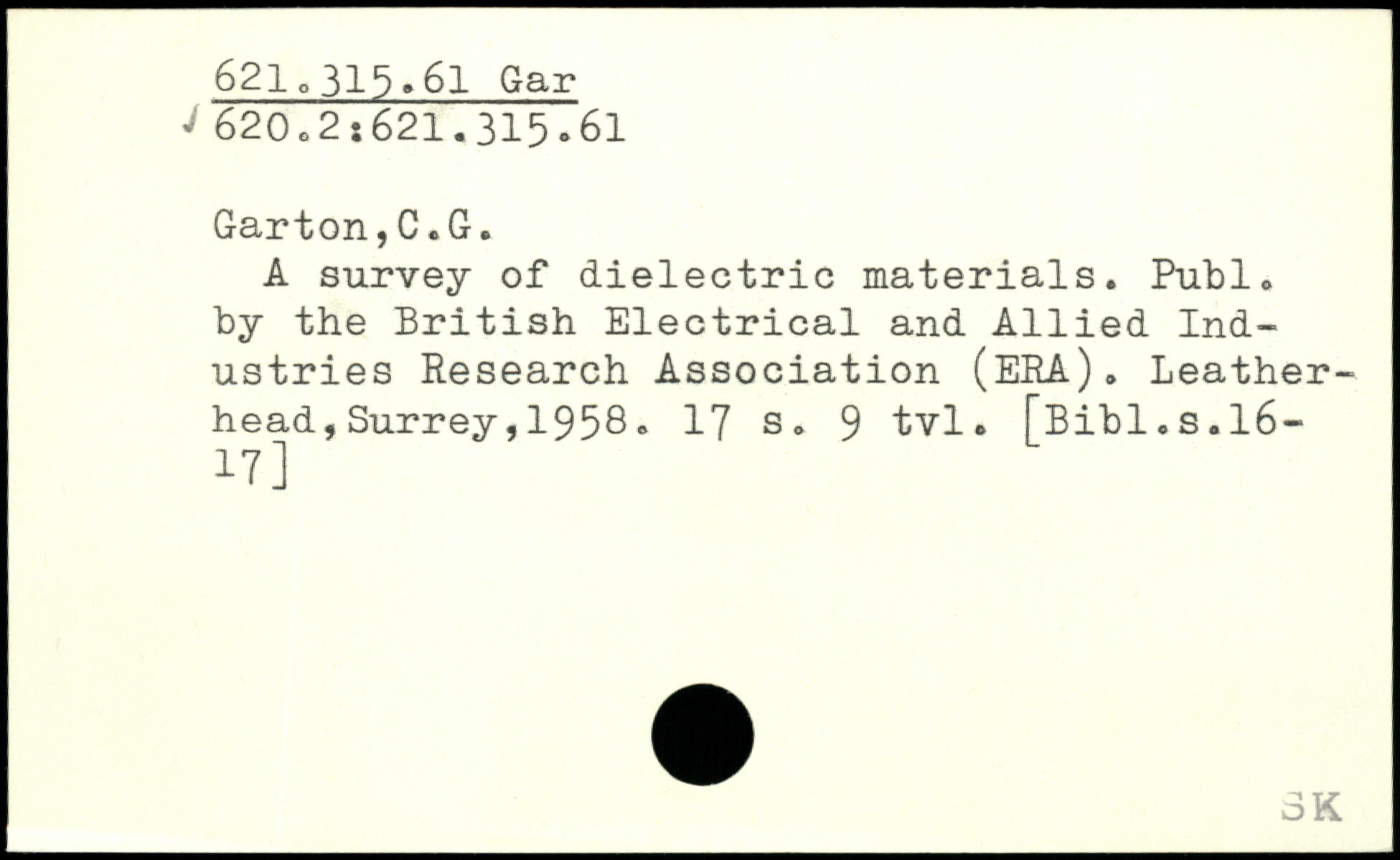 621.315.61 Gar
620.2:621.315.61

Garton,C.G.

A survey of dielectric materials. Publ. by the British Electrical and Allied Industries Research Association (ERA). Leatherhead,Surrey,1958. 17 s. 9 tvl. [Bibl.s.16-17]

SK